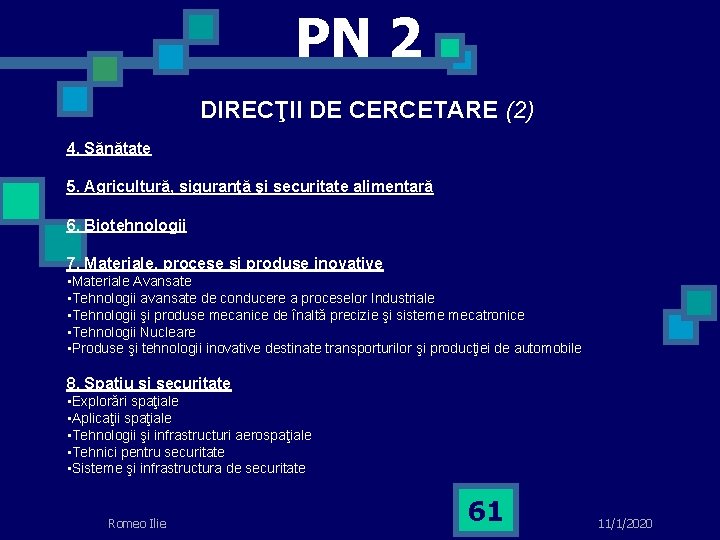 PN 2

DIRECŢII DE CERCETARE (2)

4. Sănătate

5. Agricultură, siguranţă şi securitate alimentară

6. Biotehnologii

7. Materiale, procese şi produse inovative
▪Materiale Avansate
▪Tehnologii avansate de conducere a proceselor Industriale
▪Tehnologii şi produse mecanice de înaltă precizie şi sisteme mecatronice
▪Tehnologii Nucleare
▪Produse şi tehnologii inovative destinate transporturilor şi producţiei de automobile

8. Spaţiu şi securitate
▪Explorări spaţiale
▪Aplicaţii spaţiale
▪Tehnologii şi infrastructuri aerospaţiale
▪Tehnici pentru securitate
▪Sisteme şi infrastructura de securitate

Romeo Ilie

61

11/1/2020